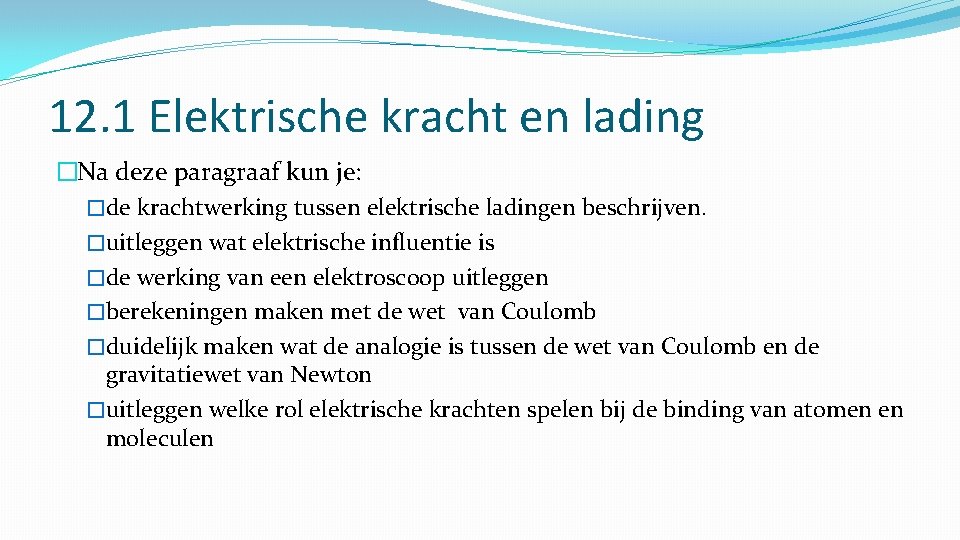 12.1 Elektrische kracht en lading

�Na deze paragraaf kun je:

�de krachtwerking tussen elektrische ladingen beschrijven.

�uitleggen wat elektrische influentie is

�de werking van een elektroscoop uitleggen

�berekeningen maken met de wet van Coulomb

�duidelijk maken wat de analogie is tussen de wet van Coulomb en de gravitatiewet van Newton

�uitleggen welke rol elektrische krachten spelen bij de binding van atomen en moleculen